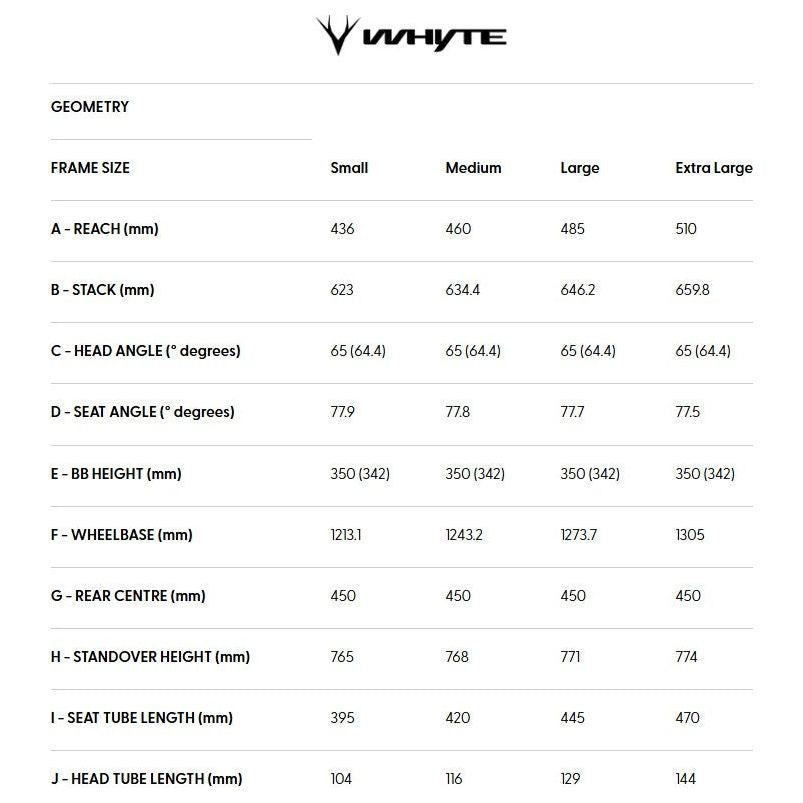 WHYTE

GEOMETRY

| FRAME SIZE | Small | Medium | Large | Extra Large |
|---|---|---|---|---|
| A - REACH (mm) | 436 | 460 | 485 | 510 |
| B - STACK (mm) | 623 | 634.4 | 646.2 | 659.8 |
| C - HEAD ANGLE (° degrees) | 65 (64.4) | 65 (64.4) | 65 (64.4) | 65 (64.4) |
| D - SEAT ANGLE (° degrees) | 77.9 | 77.8 | 77.7 | 77.5 |
| E - BB HEIGHT (mm) | 350 (342) | 350 (342) | 350 (342) | 350 (342) |
| F - WHEELBASE (mm) | 1213.1 | 1243.2 | 1273.7 | 1305 |
| G - REAR CENTRE (mm) | 450 | 450 | 450 | 450 |
| H - STANDOVER HEIGHT (mm) | 765 | 768 | 771 | 774 |
| I - SEAT TUBE LENGTH (mm) | 395 | 420 | 445 | 470 |
| J - HEAD TUBE LENGTH (mm) | 104 | 116 | 129 | 144 |